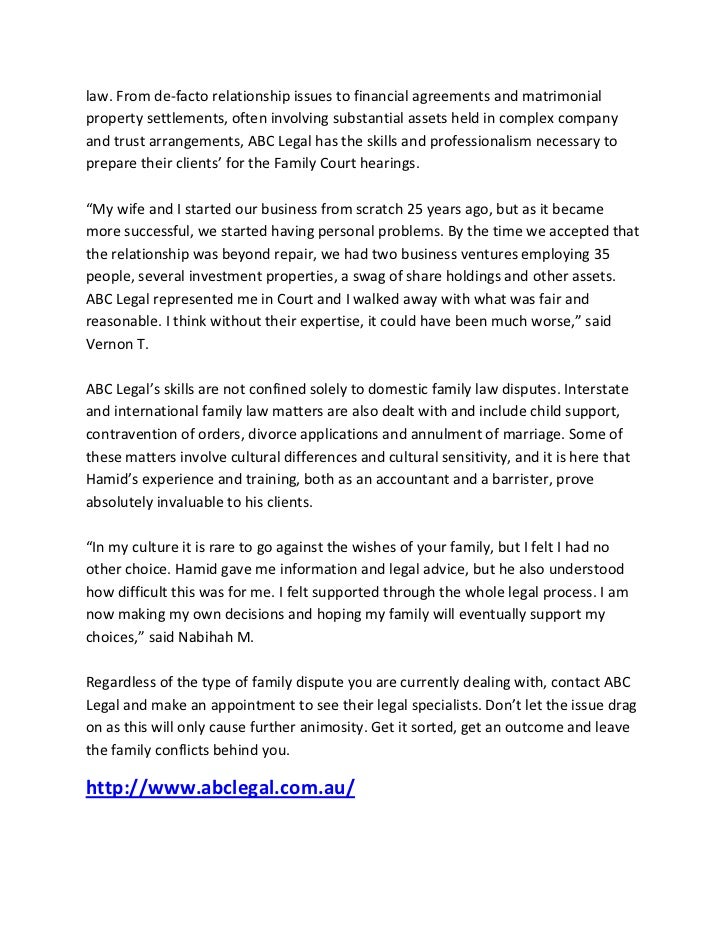 law. From de-facto relationship issues to financial agreements and matrimonial property settlements, often involving substantial assets held in complex company and trust arrangements, ABC Legal has the skills and professionalism necessary to prepare their clients' for the Family Court hearings.

"My wife and I started our business from scratch 25 years ago, but as it became more successful, we started having personal problems. By the time we accepted that the relationship was beyond repair, we had two business ventures employing 35 people, several investment properties, a swag of share holdings and other assets. ABC Legal represented me in Court and I walked away with what was fair and reasonable. I think without their expertise, it could have been much worse," said Vernon T.

ABC Legal's skills are not confined solely to domestic family law disputes. Interstate and international family law matters are also dealt with and include child support, contravention of orders, divorce applications and annulment of marriage. Some of these matters involve cultural differences and cultural sensitivity, and it is here that Hamid's experience and training, both as an accountant and a barrister, prove absolutely invaluable to his clients.

"In my culture it is rare to go against the wishes of your family, but I felt I had no other choice. Hamid gave me information and legal advice, but he also understood how difficult this was for me. I felt supported through the whole legal process. I am now making my own decisions and hoping my family will eventually support my choices," said Nabihah M.

Regardless of the type of family dispute you are currently dealing with, contact ABC Legal and make an appointment to see their legal specialists. Don't let the issue drag on as this will only cause further animosity. Get it sorted, get an outcome and leave the family conflicts behind you.

http://www.abclegal.com.au/